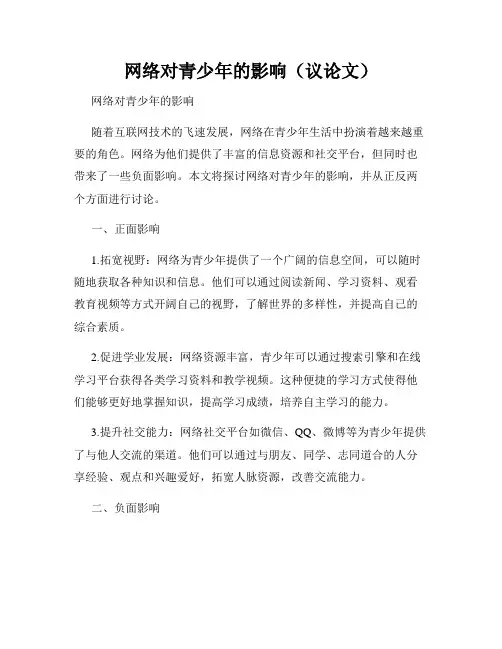 网络对青少年的影响（议论文）

网络对青少年的影响

随着互联网技术的飞速发展，网络在青少年生活中扮演着越来越重要的角色。网络为他们提供了丰富的信息资源和社交平台，但同时也带来了一些负面影响。本文将探讨网络对青少年的影响，并从正反两个方面进行讨论。

一、正面影响

1.拓宽视野：网络为青少年提供了一个广阔的信息空间，可以随时随地获取各种知识和信息。他们可以通过阅读新闻、学习资料、观看教育视频等方式开阔自己的视野，了解世界的多样性，并提高自己的综合素质。

2.促进学业发展：网络资源丰富，青少年可以通过搜索引擎和在线学习平台获得各类学习资料和教学视频。这种便捷的学习方式使得他们能够更好地掌握知识，提高学习成绩，培养自主学习的能力。

3.提升社交能力：网络社交平台如微信、QQ、微博等为青少年提供了与他人交流的渠道。他们可以通过与朋友、同学、志同道合的人分享经验、观点和兴趣爱好，拓宽人脉资源，改善交流能力。

二、负面影响